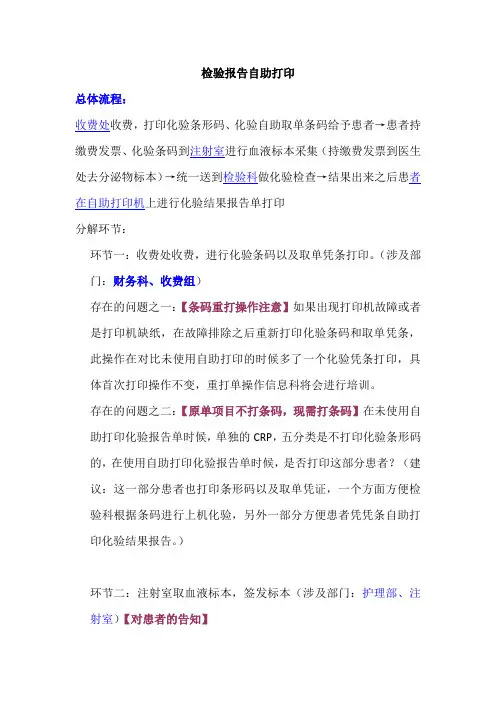 检验报告自助打印

总体流程：

收费处收费，打印化验条形码、化验自助取单条码给予患者→患者持缴费发票、化验条码到注射室进行血液标本采集（持缴费发票到医生处去分泌物标本）→统一送到检验科做化验检查→结果出来之后患者在自助打印机上进行化验结果报告单打印

分解环节：

环节一：收费处收费，进行化验条码以及取单凭条打印。（涉及部门：财务科、收费组）

存在的问题之一：【条码重打操作注意】如果出现打印机故障或者是打印机缺纸，在故障排除之后重新打印化验条码和取单凭条，此操作在对比未使用自助打印的时候多了一个化验凭条打印，具体首次打印操作不变，重打单操作信息科将会进行培训。

存在的问题之二：【原单项目不打条码，现需打条码】在未使用自助打印化验报告单时候，单独的 CRP，五分类是不打印化验条形码的，在使用自助打印化验报告单时候，是否打印这部分患者？（建议：这一部分患者也打印条形码以及取单凭证，一个方面方便检验科根据条码进行上机化验，另外一部分方便患者凭凭条自助打印化验结果报告。）

环节二：注射室取血液标本，签发标本（涉及部门：护理部、注射室）【对患者的告知】